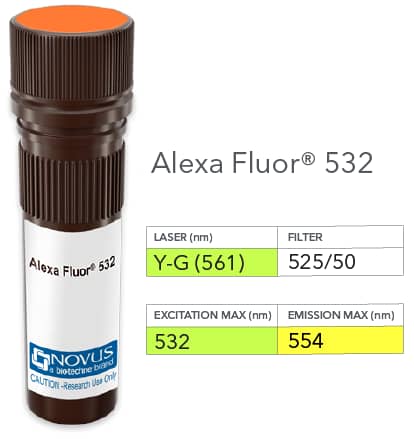 Alexa Fluor® 532

NOVUS
a biotechne brand
CAUTION -Research Use Only

Alexa Fluor® 532

| LASER (nm) | FILTER |
|---|---|
| Y-G (561) | 525/50 |

| EXCITATION MAX (nm) | EMISSION MAX (nm) |
|---|---|
| 532 | 554 |